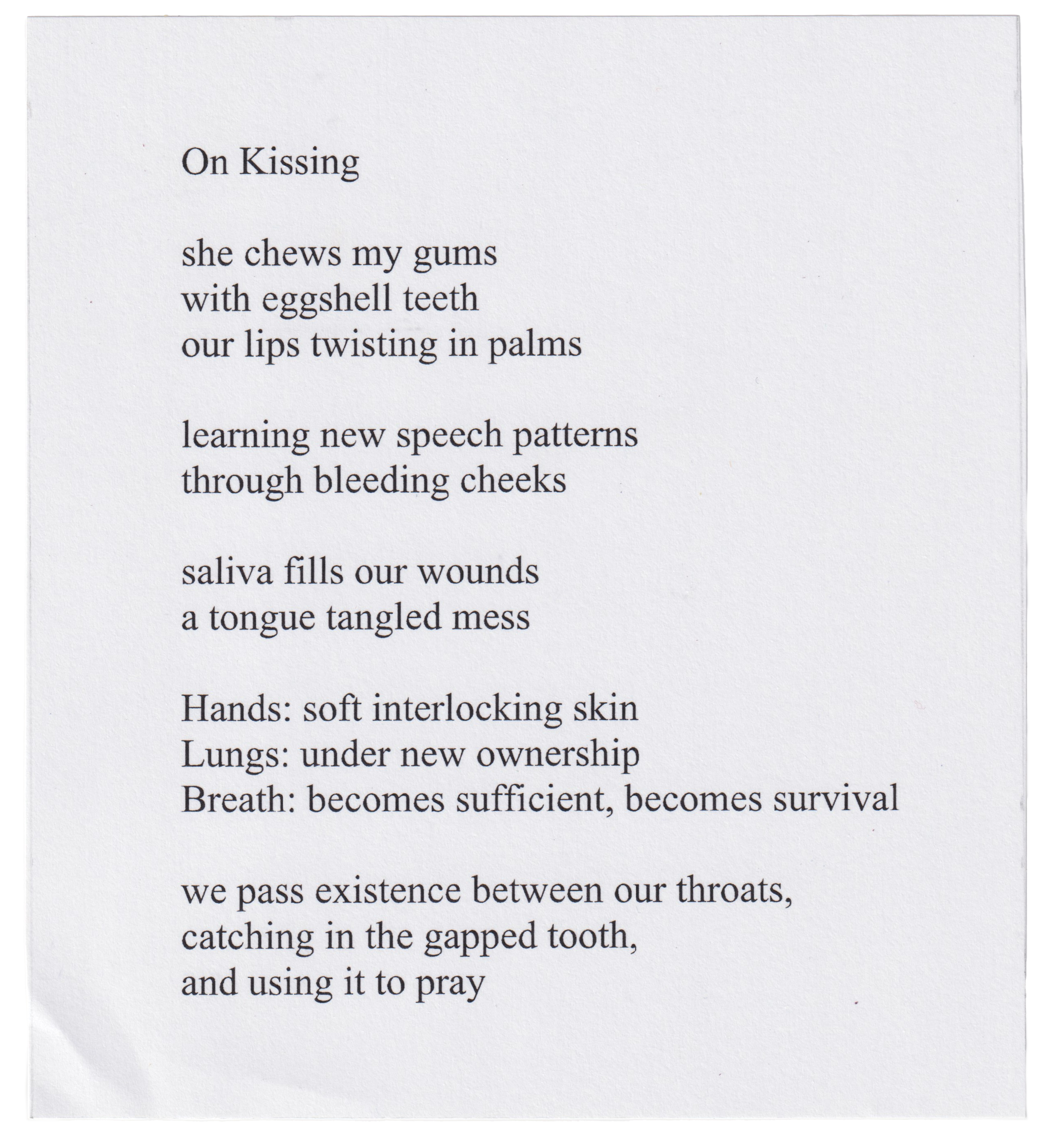 On Kissing

she chews my gums
with eggshell teeth
our lips twisting in palms

learning new speech patterns
through bleeding cheeks

saliva fills our wounds
a tongue tangled mess

Hands: soft interlocking skin
Lungs: under new ownership
Breath: becomes sufficient, becomes survival

we pass existence between our throats,
catching in the gapped tooth,
and using it to pray